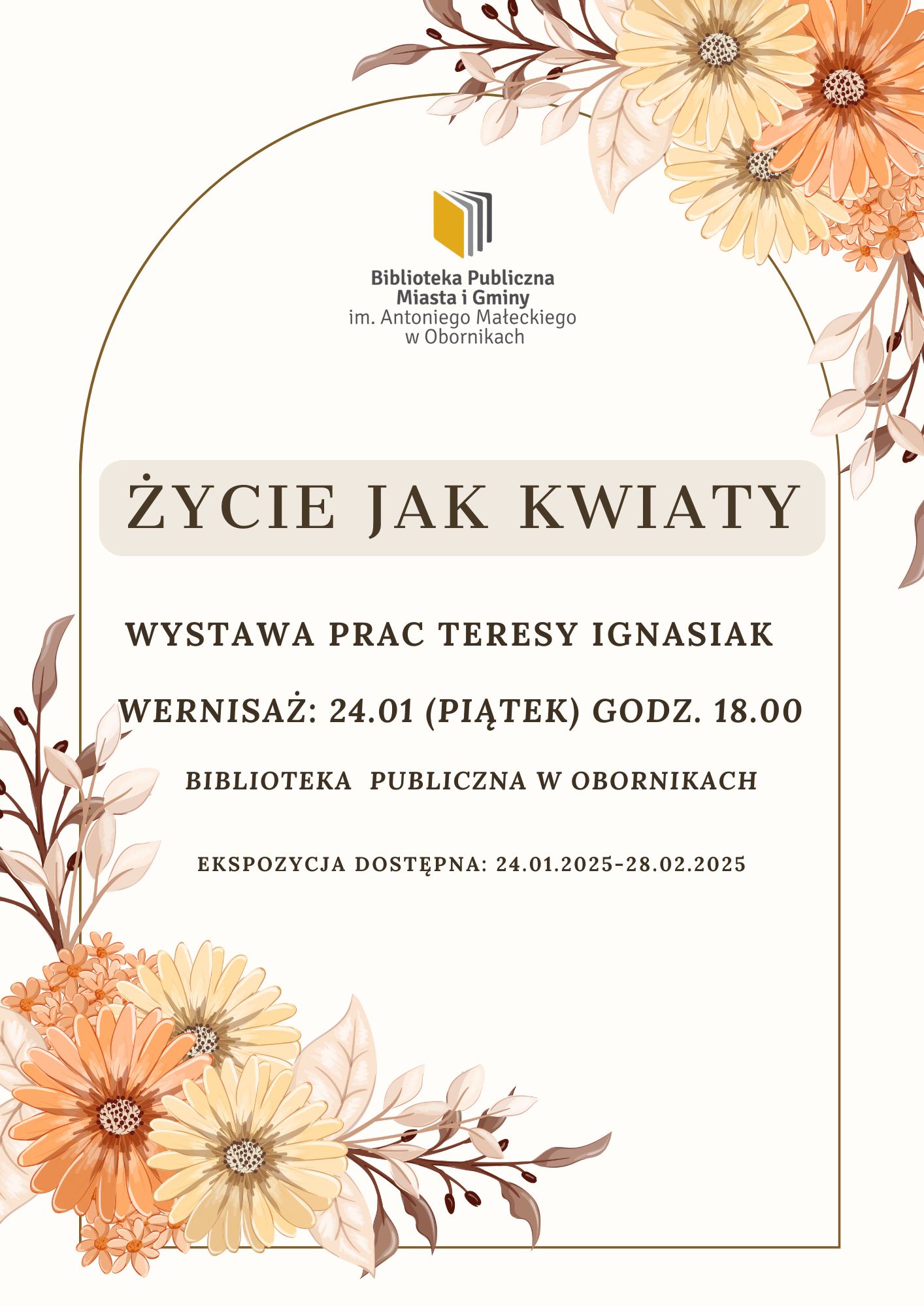 Biblioteka Publiczna
Miasta i Gminy
im. Antoniego Małeckiego
w Obornikach

ŻYCIE JAK KWIATY

WYSTAWA PRAC TERESY IGNASIAK

WERNISAŻ: 24.01 (PIĄTEK) GODZ. 18.00

BIBLIOTEKA PUBLICZNA W OBORNIKACH

EKSPOZYCJA DOSTĘPNA: 24.01.2025-28.02.2025